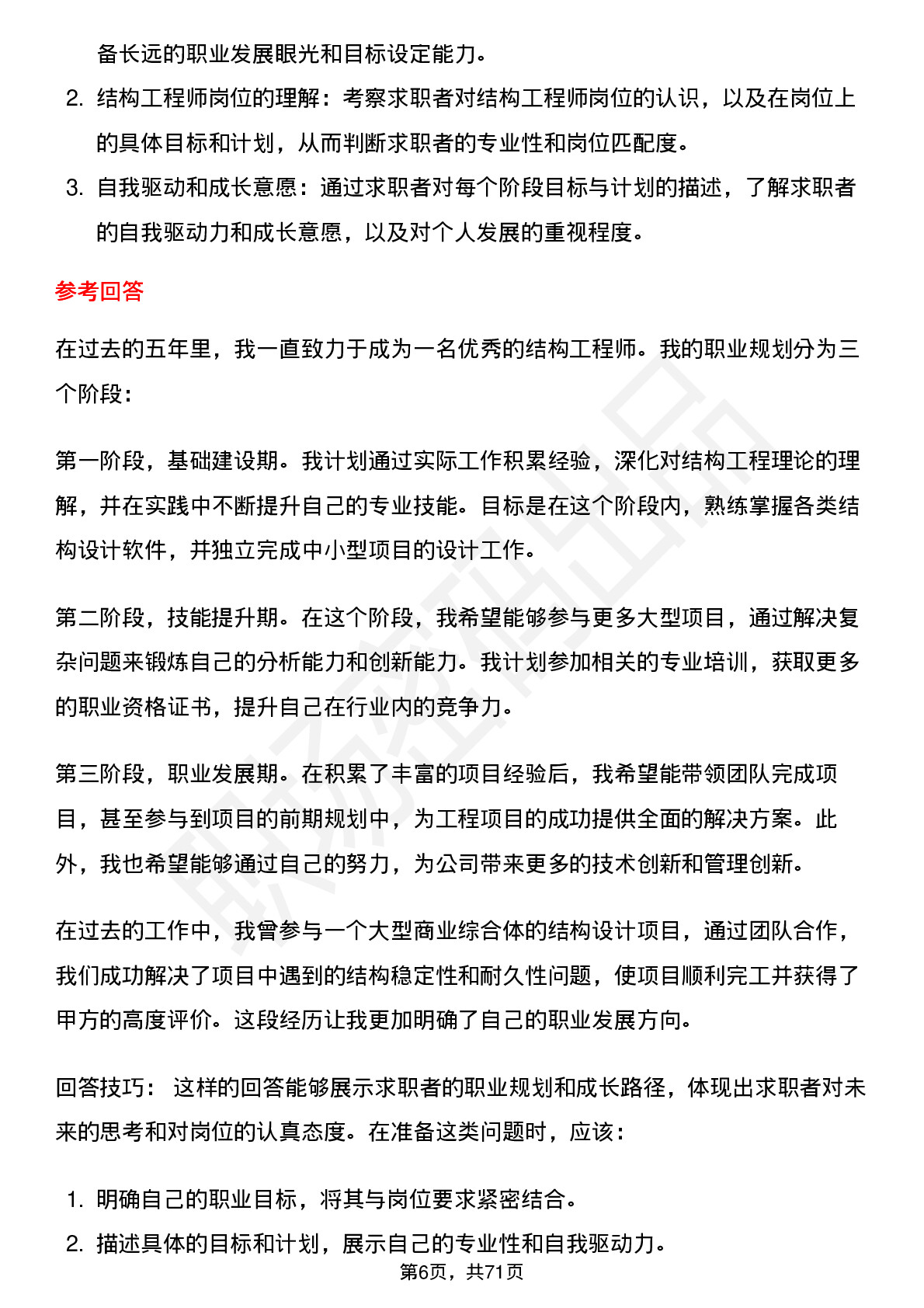 备长远的职业发展眼光和目标设定能力。

2. 结构工程师岗位的理解：考察求职者对结构工程师岗位的认识，以及在岗位上的具体目标和计划，从而判断求职者的专业性和岗位匹配度。

3. 自我驱动和成长意愿：通过求职者对每个阶段目标与计划的描述，了解求职者的自我驱动力和成长意愿，以及对个人发展的重视程度。

参考回答

在过去的五年里，我一直致力于成为一名优秀的结构工程师。我的职业规划分为三个阶段：

第一阶段，基础建设期。我计划通过实际工作积累经验，深化对结构工程理论的理解，并在实践中不断提升自己的专业技能。目标是在这个阶段内，熟练掌握各类结构设计软件，并独立完成中小型项目的设计工作。

第二阶段，技能提升期。在这个阶段，我希望能够参与更多大型项目，通过解决复杂问题来锻炼自己的分析能力和创新能力。我计划参加相关的专业培训，获取更多的职业资格证书，提升自己在行业内的竞争力。

第三阶段，职业发展期。在积累了丰富的项目经验后，我希望能带领团队完成项目，甚至参与到项目的前期规划中，为工程项目的成功提供全面的解决方案。此外，我也希望能够通过自己的努力，为公司带来更多的技术创新和管理创新。

在过去的工作中，我曾参与一个大型商业综合体的结构设计项目，通过团队合作，我们成功解决了项目中遇到的结构稳定性和耐久性问题，使项目顺利完工并获得了甲方的高度评价。这段经历让我更加明确了自己的职业发展方向。

回答技巧： 这样的回答能够展示求职者的职业规划和成长路径，体现出求职者对未来的思考和对岗位的认真态度。在准备这类问题时，应该：

1. 明确自己的职业目标，将其与岗位要求紧密结合。

2. 描述具体的目标和计划，展示自己的专业性和自我驱动力。

第6页，共71页